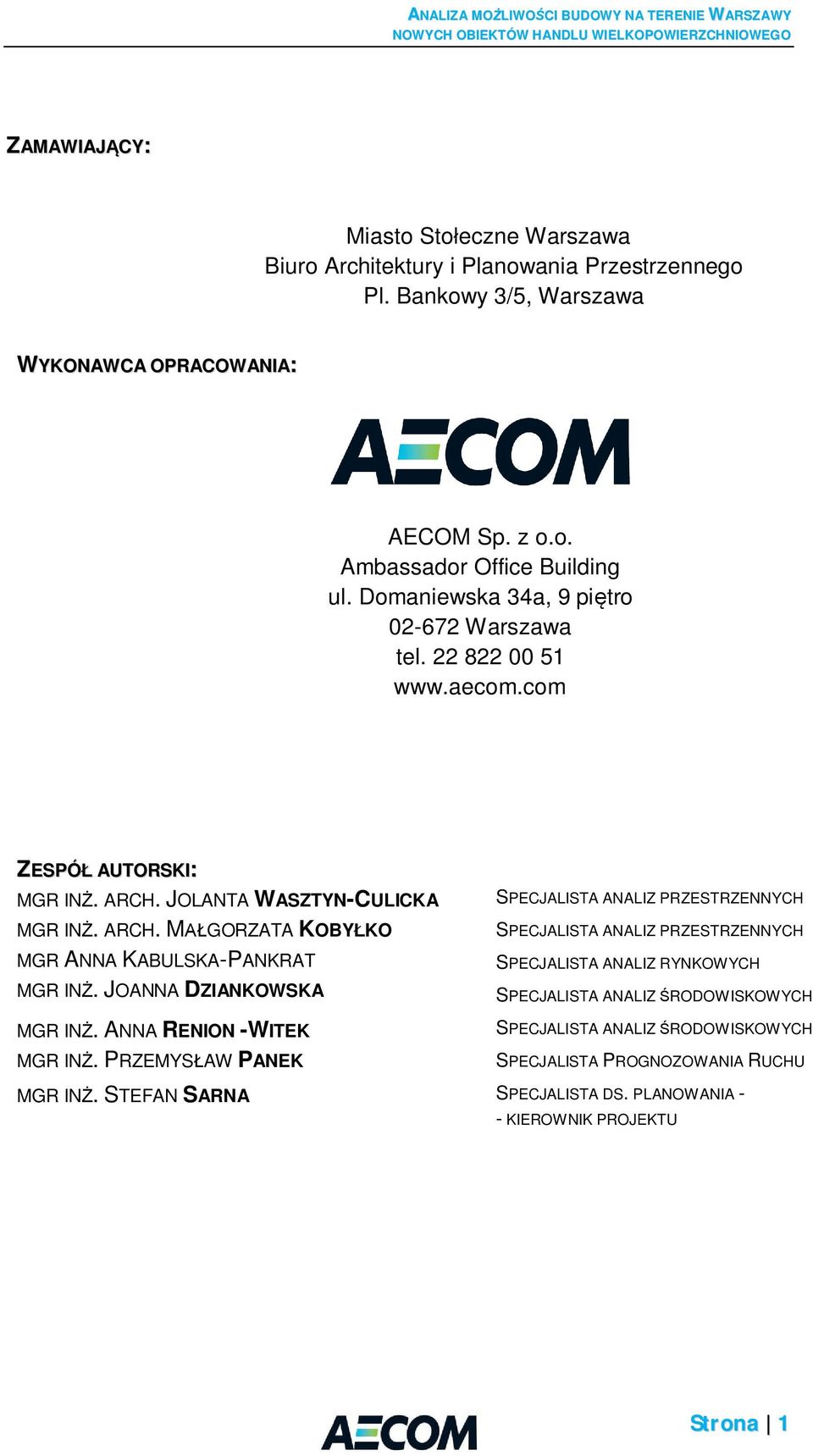 ANALIZA MOŻLIWOŚCI BUDOWY NA TERENIE WARSZAWY
NOWYCH OBIEKTÓW HANDLU WIELKOPOWIERZCHNIOWEGO

ZAMAWIAJĄCY:

Miasto Stołeczne Warszawa
Biuro Architektury i Planowania Przestrzennego
Pl. Bankowy 3/5, Warszawa

WYKONAWCA OPRACOWANIA:

AECOM

AECOM Sp. z o.o.
Ambassador Office Building
ul. Domaniewska 34a, 9 piętro
02-672 Warszawa
tel. 22 822 00 51
www.aecom.com

ZESPÓŁ AUTORSKI:

| | |
|---|---|
| MGR INŻ. ARCH. JOLANTA WASZTYN-CULICKA | SPECJALISTA ANALIZ PRZESTRZENNYCH |
| MGR INŻ. ARCH. MAŁGORZATA KOBYŁKO | SPECJALISTA ANALIZ PRZESTRZENNYCH |
| MGR ANNA KABULSKA-PANKRAT | SPECJALISTA ANALIZ RYNKOWYCH |
| MGR INŻ. JOANNA DZIANKOWSKA | SPECJALISTA ANALIZ ŚRODOWISKOWYCH |
| MGR INŻ. ANNA RENION -WITEK | SPECJALISTA ANALIZ ŚRODOWISKOWYCH |
| MGR INŻ. PRZEMYSŁAW PANEK | SPECJALISTA PROGNOZOWANIA RUCHU |
| MGR INŻ. STEFAN SARNA | SPECJALISTA DS. PLANOWANIA - - KIEROWNIK PROJEKTU |

AECOM

Strona | 1